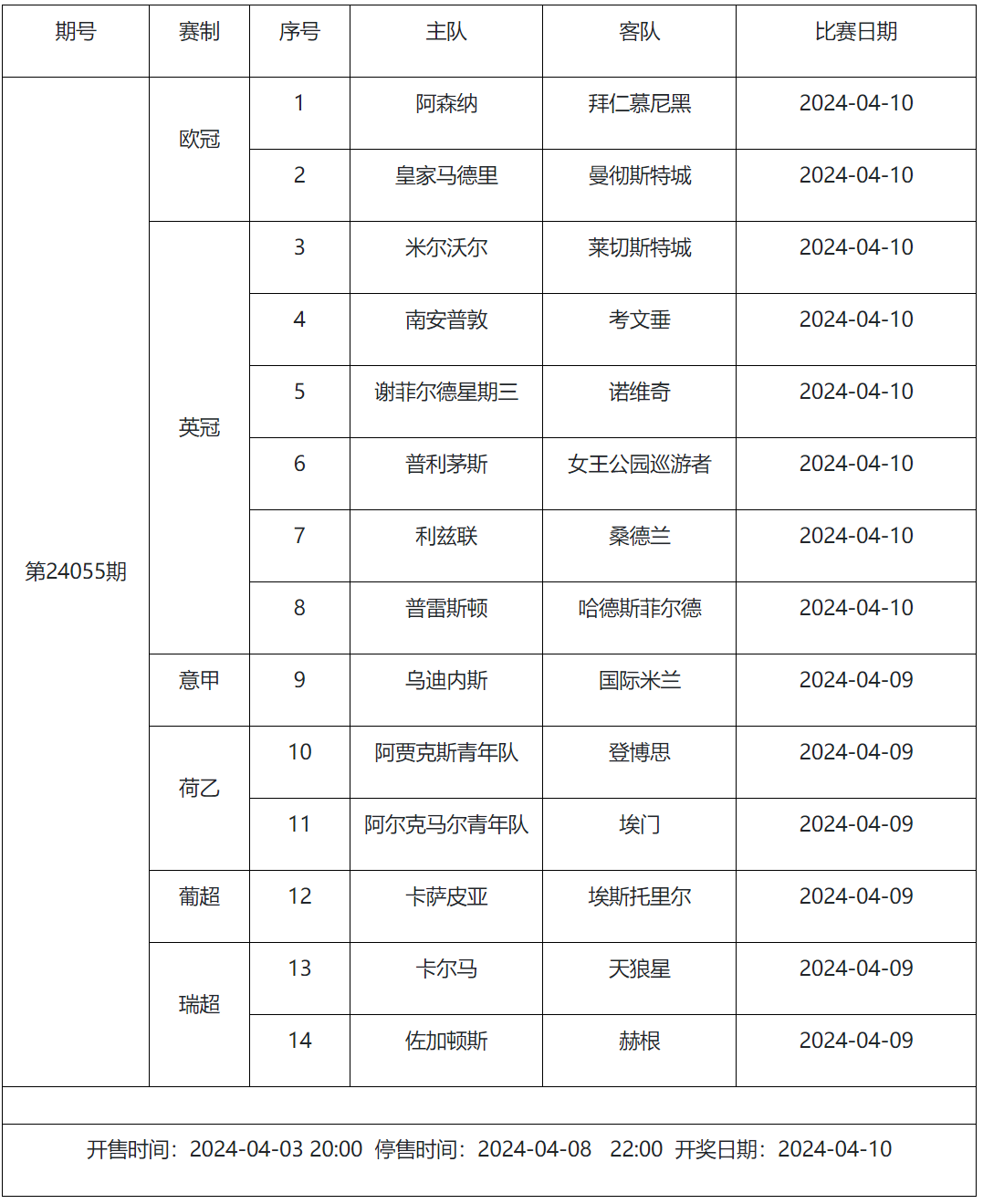 | 期号 | 赛制 | 序号 | 主队 | 客队 | 比赛日期 |
|---|---|---|---|---|---|
| 第24055期 | 欧冠 | 1 | 阿森纳 | 拜仁慕尼黑 | 2024-04-10 |
| | | 2 | 皇家马德里 | 曼彻斯特城 | 2024-04-10 |
| | 英冠 | 3 | 米尔沃尔 | 莱切斯特城 | 2024-04-10 |
| | | 4 | 南安普敦 | 考文垂 | 2024-04-10 |
| | | 5 | 谢菲尔德星期三 | 诺维奇 | 2024-04-10 |
| | | 6 | 普利茅斯 | 女王公园巡游者 | 2024-04-10 |
| | | 7 | 利兹联 | 桑德兰 | 2024-04-10 |
| | | 8 | 普雷斯顿 | 哈德斯菲尔德 | 2024-04-10 |
| | 意甲 | 9 | 乌迪内斯 | 国际米兰 | 2024-04-09 |
| | 荷乙 | 10 | 阿贾克斯青年队 | 登博思 | 2024-04-09 |
| | | 11 | 阿尔克马尔青年队 | 埃门 | 2024-04-09 |
| | 葡超 | 12 | 卡萨皮亚 | 埃斯托里尔 | 2024-04-09 |
| | 瑞超 | 13 | 卡尔马 | 天狼星 | 2024-04-09 |
| | | 14 | 佐加顿斯 | 赫根 | 2024-04-09 |

开售时间：2024-04-03 20:00 停售时间：2024-04-08 22:00 开奖日期：2024-04-10